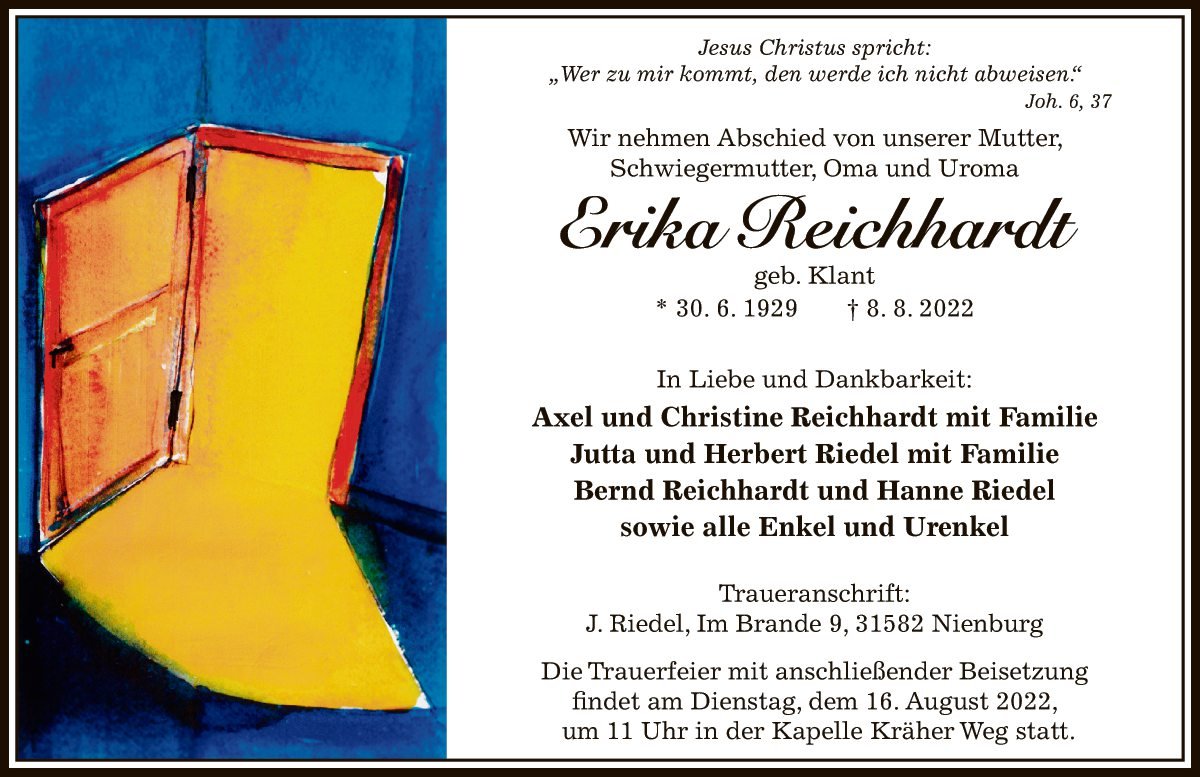 Jesus Christus spricht:
„Wer zu mir kommt, den werde ich nicht abweisen.“
Joh. 6, 37

Wir nehmen Abschied von unserer Mutter, Schwiegermutter, Oma und Uroma

Erika Reichhardt

geb. Klant

* 30. 6. 1929 † 8. 8. 2022

In Liebe und Dankbarkeit:

Axel und Christine Reichhardt mit Familie
Jutta und Herbert Riedel mit Familie
Bernd Reichhardt und Hanne Riedel
sowie alle Enkel und Urenkel

Traueranschrift:
J. Riedel, Im Brande 9, 31582 Nienburg

Die Trauerfeier mit anschließender Beisetzung findet am Dienstag, dem 16. August 2022, um 11 Uhr in der Kapelle Kräher Weg statt.